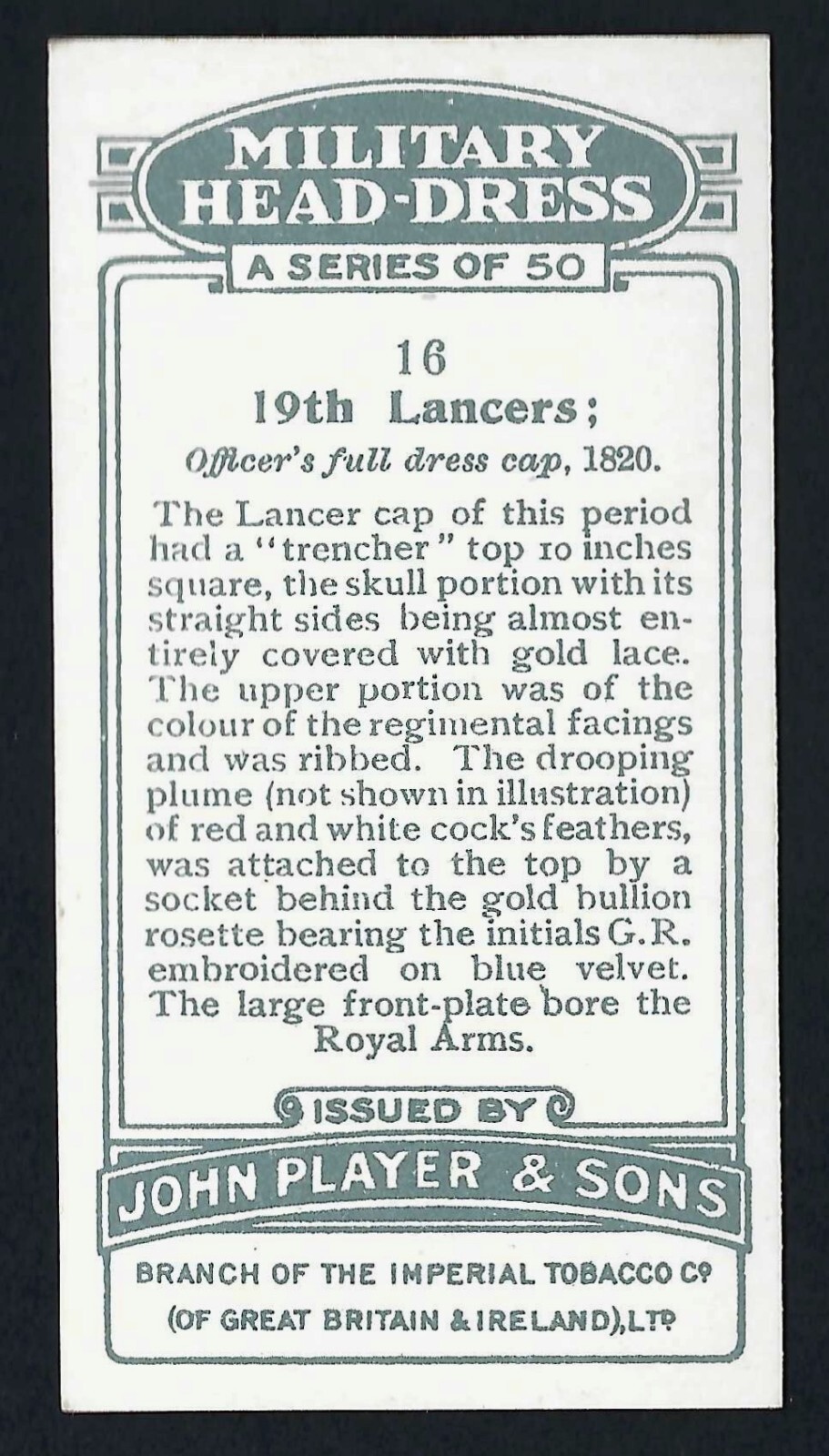 MILITARY HEAD-DRESS

A SERIES OF 50

16

19th Lancers;

Officer's full dress cap, 1820.

The Lancer cap of this period had a "trencher" top 10 inches square, the skull portion with its straight sides being almost entirely covered with gold lace. The upper portion was of the colour of the regimental facings and was ribbed. The drooping plume (not shown in illustration) of red and white cock's feathers, was attached to the top by a socket behind the gold bullion rosette bearing the initials G.R. embroidered on blue velvet. The large front-plate bore the Royal Arms.

ISSUED BY

JOHN PLAYER & SONS

BRANCH OF THE IMPERIAL TOBACCO Co (OF GREAT BRITAIN & IRELAND), LTD